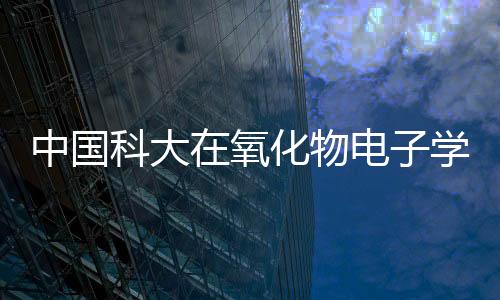 中国科大在氧化物电子学